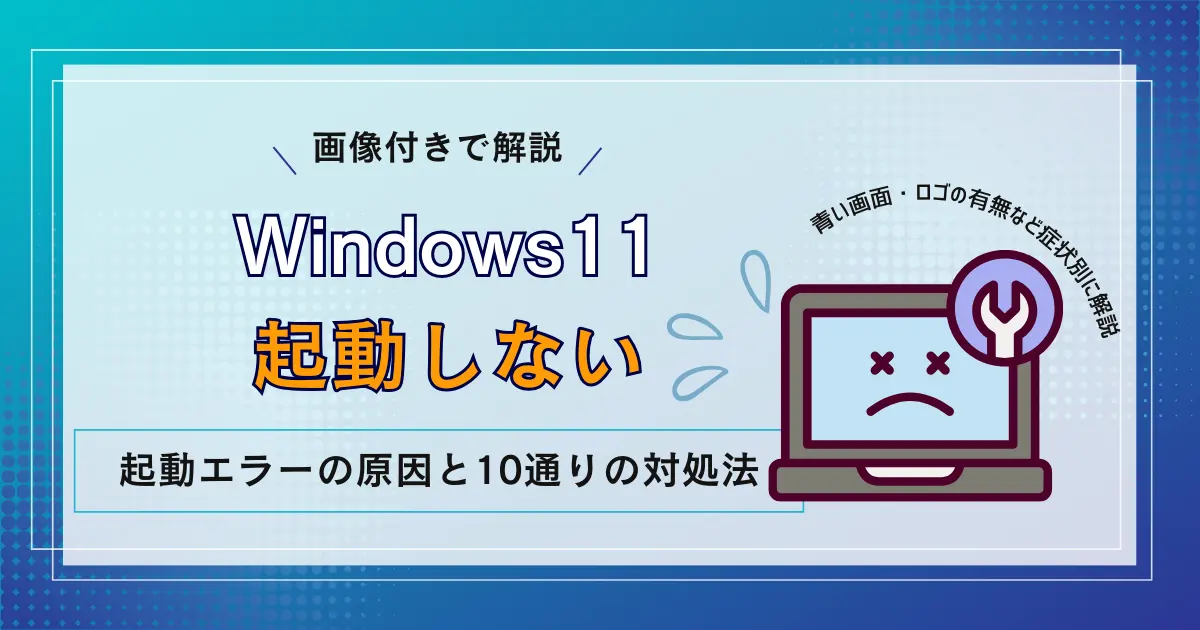 画像付きで解説

Windows11
起動しない

起動エラーの原因と10通りの対処法

青い画面・ロゴの有無など症状別に解説